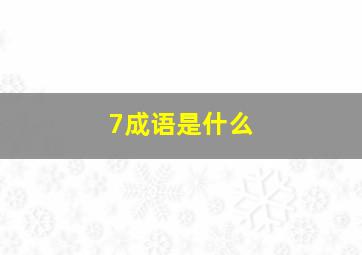 7成语是什么